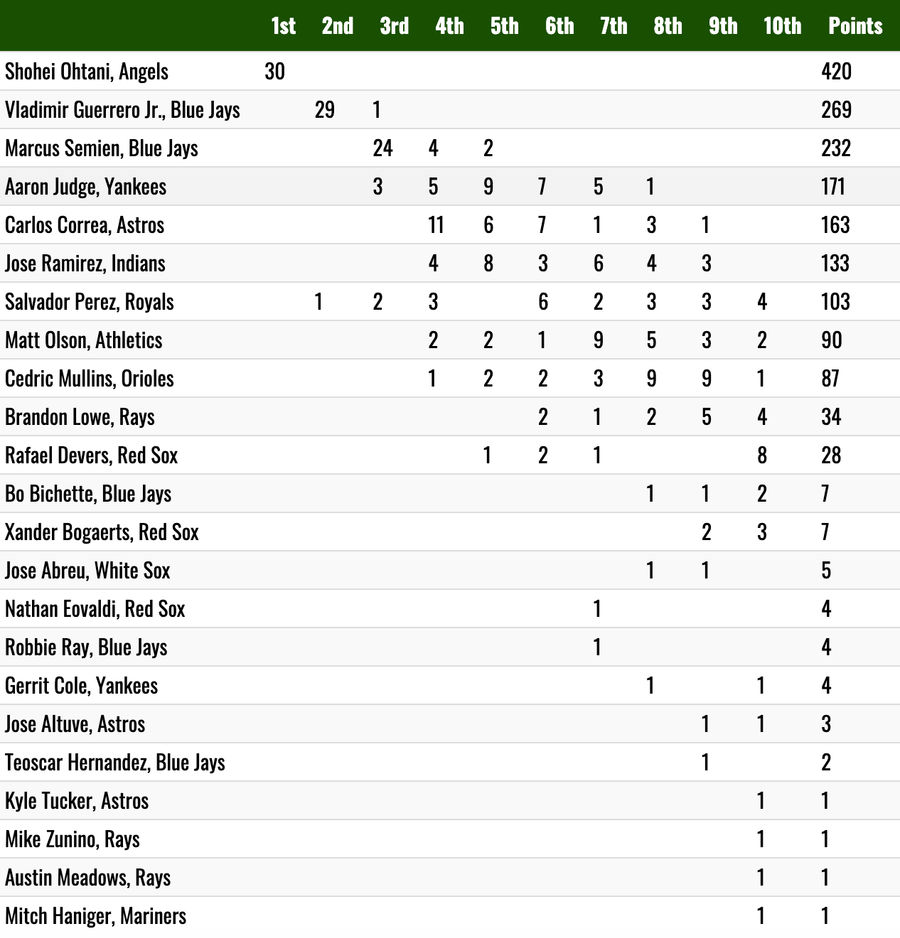 | | 1st | 2nd | 3rd | 4th | 5th | 6th | 7th | 8th | 9th | 10th | Points |
|---|---|---|---|---|---|---|---|---|---|---|---|
| Shohei Ohtani, Angels | 30 | | | | | | | | | | 420 |
| Vladimir Guerrero Jr., Blue Jays | | 29 | 1 | | | | | | | | 269 |
| Marcus Semien, Blue Jays | | | 24 | 4 | 2 | | | | | | 232 |
| Aaron Judge, Yankees | | | 3 | 5 | 9 | 7 | 5 | 1 | | | 171 |
| Carlos Correa, Astros | | | | 11 | 6 | 7 | 1 | 3 | 1 | | 163 |
| Jose Ramirez, Indians | | | | 4 | 8 | 3 | 6 | 4 | 3 | | 133 |
| Salvador Perez, Royals | | 1 | 2 | 3 | | 6 | 2 | 3 | 3 | 4 | 103 |
| Matt Olson, Athletics | | | | 2 | 2 | 1 | 9 | 5 | 3 | 2 | 90 |
| Cedric Mullins, Orioles | | | | 1 | 2 | 2 | 3 | 9 | 9 | 1 | 87 |
| Brandon Lowe, Rays | | | | | | 2 | 1 | 2 | 5 | 4 | 34 |
| Rafael Devers, Red Sox | | | | | 1 | 2 | 1 | | | 8 | 28 |
| Bo Bichette, Blue Jays | | | | | | | | 1 | 1 | 2 | 7 |
| Xander Bogaerts, Red Sox | | | | | | | | | 2 | 3 | 7 |
| Jose Abreu, White Sox | | | | | | | | 1 | 1 | | 5 |
| Nathan Eovaldi, Red Sox | | | | | | | 1 | | | | 4 |
| Robbie Ray, Blue Jays | | | | | | | 1 | | | | 4 |
| Gerrit Cole, Yankees | | | | | | | | 1 | | 1 | 4 |
| Jose Altuve, Astros | | | | | | | | | 1 | 1 | 3 |
| Teoscar Hernandez, Blue Jays | | | | | | | | | 1 | | 2 |
| Kyle Tucker, Astros | | | | | | | | | | 1 | 1 |
| Mike Zunino, Rays | | | | | | | | | | 1 | 1 |
| Austin Meadows, Rays | | | | | | | | | | 1 | 1 |
| Mitch Haniger, Mariners | | | | | | | | | | 1 | 1 |